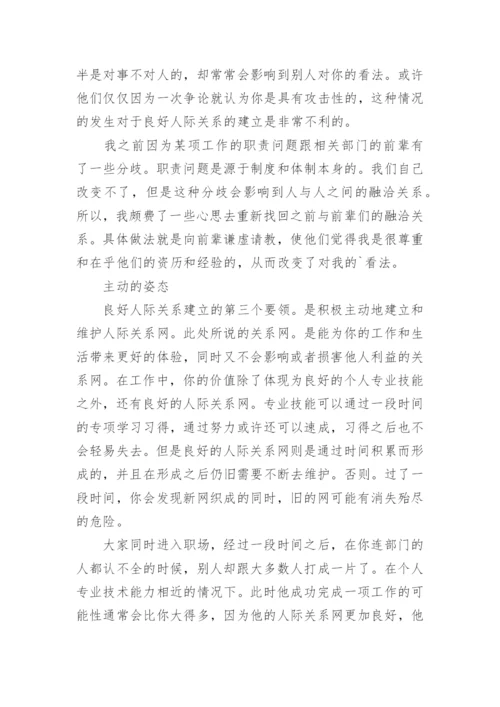 半是对事不对人的，却常常会影响到别人对你的看法。或许他们仅仅因为一次争论就认为你是具有攻击性的，这种情况的发生对于良好人际关系的建立是非常不利的。

我之前因为某项工作的职责问题跟相关部门的前辈有了一些分歧。职责问题是源于制度和体制本身的。我们自己改变不了，但是这种分歧会影响到人与人之间的融洽关系。所以，我颇费了一些心思去重新找回之前与前辈们的融洽关系。具体做法就是向前辈谦虚请教，使他们觉得我是很尊重和在乎他们的资历和经验的，从而改变了对我的`看法。

主动的姿态

良好人际关系建立的第三个要领。是积极主动地建立和维护人际关系网。此处所说的关系网。是能为你的工作和生活带来更好的体验，同时又不会影响或者损害他人利益的关系网。在工作中，你的价值除了体现为良好的个人专业技能之外，还有良好的人际关系网。专业技能可以通过一段时间的专项学习习得，通过努力或许还可以速成，习得之后也不会轻易失去。但是良好的人际关系网则是通过时间积累而形成的，并且在形成之后仍旧需要不断去维护。否则。过了一段时间，你会发现新网织成的同时，旧的网可能有消失殆尽的危险。

大家同时进入职场，经过一段时间之后，在你连部门的人都认不全的时候，别人却跟大多数人打成一片了。在个人专业技术能力相近的情况下。此时他成功完成一项工作的可能性通常会比你大得多，因为他的人际关系网更加良好，他